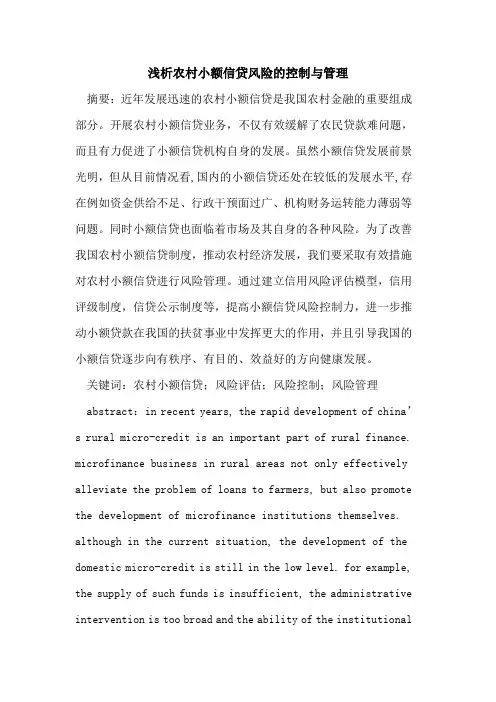 浅析农村小额信贷风险的控制与管理

摘要：近年发展迅速的农村小额信贷是我国农村金融的重要组成部分。开展农村小额信贷业务，不仅有效缓解了农民贷款难问题，而且有力促进了小额信贷机构自身的发展。虽然小额信贷发展前景光明，但从目前情况看，国内的小额信贷还处在较低的发展水平，存在例如资金供给不足、行政干预面过广、机构财务运转能力薄弱等问题。同时小额信贷也面临着市场及其自身的各种风险。为了改善我国农村小额信贷制度，推动农村经济发展，我们要采取有效措施对农村小额信贷进行风险管理。通过建立信用风险评估模型，信用评级制度，信贷公示制度等，提高小额信贷风险控制力，进一步推动小额贷款在我国的扶贫事业中发挥更大的作用，并且引导我国的小额信贷逐步向有秩序、有目的、效益好的方向健康发展。

关键词：农村小额信贷；风险评估；风险控制；风险管理

abstract: in recent years, the rapid development of china's rural micro-credit is an important part of rural finance. microfinance business in rural areas not only effectively alleviate the problem of loans to farmers, but also promote the development of microfinance institutions themselves. although in the current situation, the development of the domestic micro-credit is still in the low level. for example, the supply of such funds is insufficient, the administrative intervention is too broad and the ability of the institutional